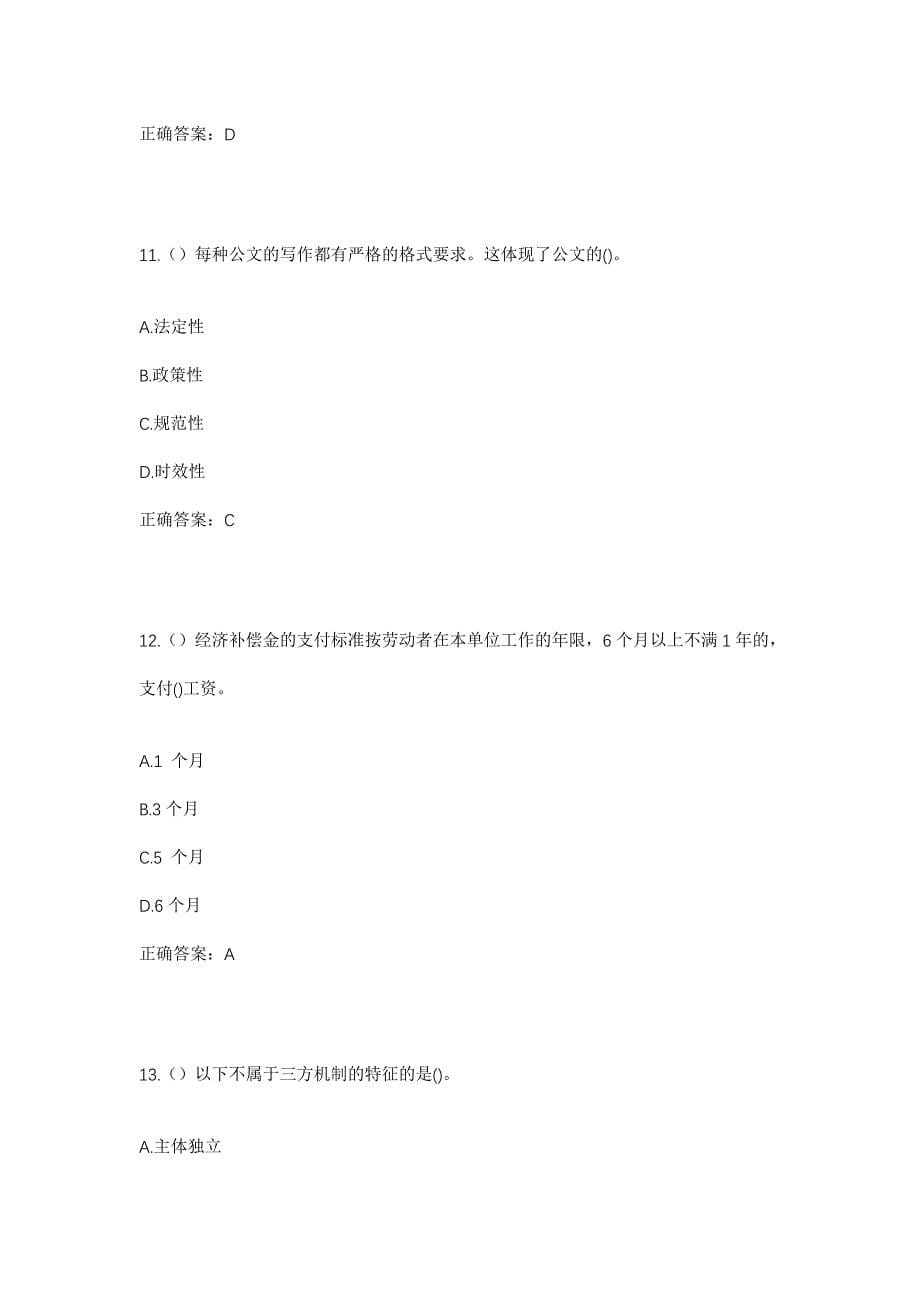 正确答案：D

11.（）每种公文的写作都有严格的格式要求。这体现了公文的()。

A.法定性

B.政策性

C.规范性

D.时效性

正确答案：C

12.（）经济补偿金的支付标准按劳动者在本单位工作的年限，6 个月以上不满 1 年的，支付()工资。

A.1 个月

B.3 个月

C.5 个月

D.6 个月

正确答案：A

13.（）以下不属于三方机制的特征的是()。

A.主体独立